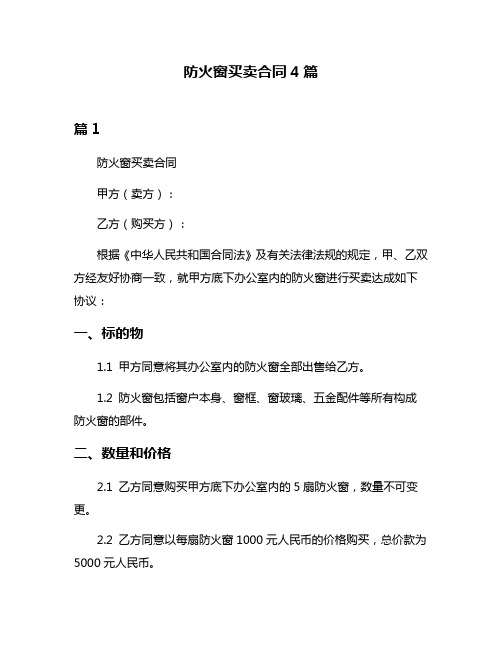 防火窗买卖合同 4 篇

篇 1

防火窗买卖合同

甲方（卖方）：

乙方（购买方）：

根据《中华人民共和国合同法》及有关法律法规的规定，甲、乙双方经友好协商一致，就甲方底下办公室内的防火窗进行买卖达成如下协议：

一、标的物

1.1 甲方同意将其办公室内的防火窗全部出售给乙方。

1.2 防火窗包括窗户本身、窗框、窗玻璃、五金配件等所有构成防火窗的部件。

二、数量和价格

2.1 乙方同意购买甲方底下办公室内的 5 扇防火窗，数量不可变更。

2.2 乙方同意以每扇防火窗 1000 元人民币的价格购买，总价款为 5000 元人民币。